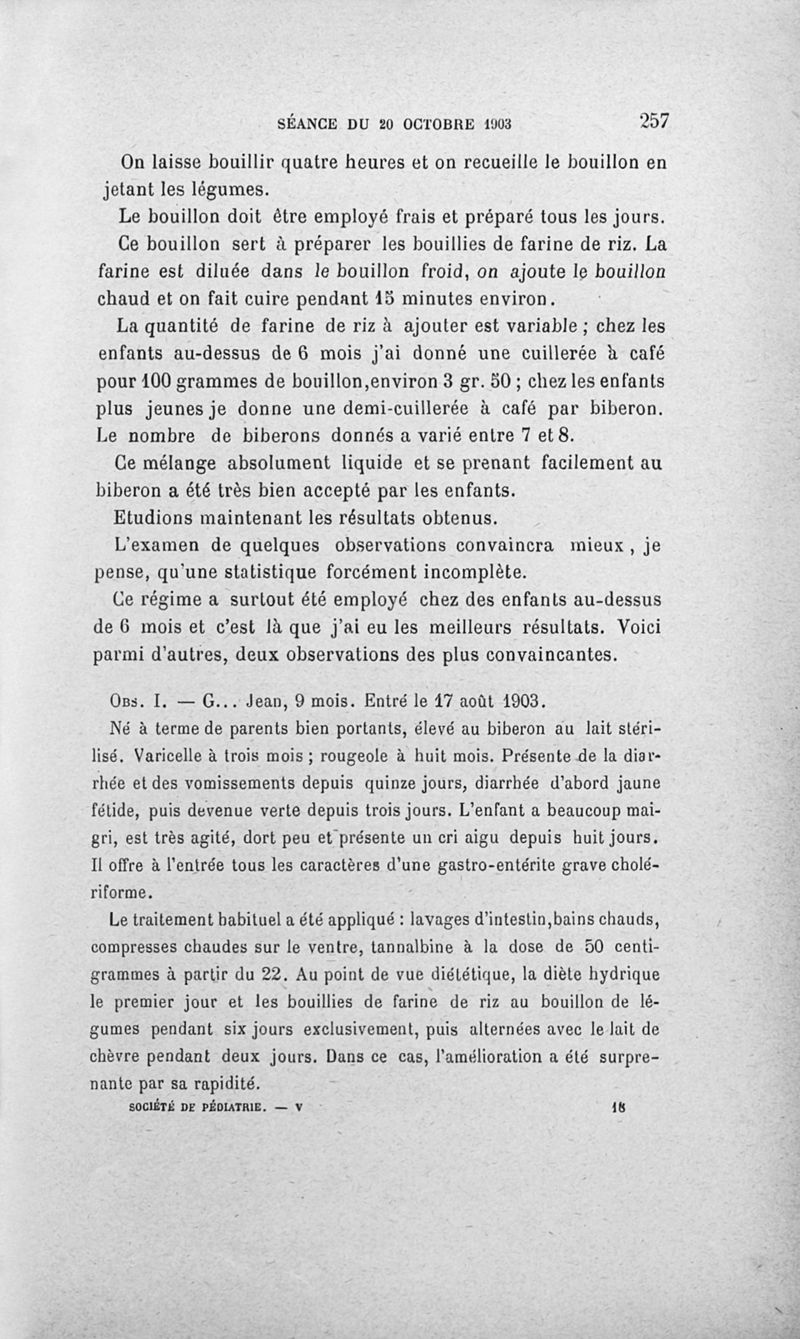 SÉANCE DU 20 OCTOBRE 1903 257

On laisse bouillir quatre heures et on recueille le bouillon en jetant les légumes.

Le bouillon doit être employé frais et préparé tous les jours.

Ce bouillon sert à préparer les bouillies de farine de riz. La farine est diluée dans le bouillon froid, on ajoute le bouillon chaud et on fait cuire pendant 15 minutes environ.

La quantité de farine de riz à ajouter est variable ; chez les enfants au-dessus de 6 mois j'ai donné une cuillerée à café pour 100 grammes de bouillon,environ 3 gr. 50 ; chez les enfants plus jeunes je donne une demi-cuillerée à café par biberon. Le nombre de biberons donnés a varié entre 7 et 8.

Ce mélange absolument liquide et se prenant facilement au biberon a été très bien accepté par les enfants.

Etudions maintenant les résultats obtenus.

L'examen de quelques observations convaincra mieux, je pense, qu'une statistique forcément incomplète.

Ce régime a surtout été employé chez des enfants au-dessus de 6 mois et c'est là que j'ai eu les meilleurs résultats. Voici parmi d'autres, deux observations des plus convaincantes.

Obs. I. — G... Jean, 9 mois. Entré le 17 août 1903.

Né à terme de parents bien portants, élevé au biberon au lait stérilisé. Varicelle à trois mois ; rougeole à huit mois. Présente de la diarrhée et des vomissements depuis quinze jours, diarrhée d'abord jaune fétide, puis devenue verte depuis trois jours. L'enfant a beaucoup maigri, est très agité, dort peu et présente un cri aigu depuis huit jours. Il offre à l'entrée tous les caractères d'une gastro-entérite grave cholériforme.

Le traitement habituel a été appliqué : lavages d'intestin,bains chauds, compresses chaudes sur le ventre, tannalbine à la dose de 50 centigrammes à partir du 22. Au point de vue diététique, la diète hydrique le premier jour et les bouillies de farine de riz au bouillon de légumes pendant six jours exclusivement, puis alternées avec le lait de chèvre pendant deux jours. Dans ce cas, l'amélioration a été surprenante par sa rapidité.

SOCIÉTÉ DE PÉDIATRIE. — V 18